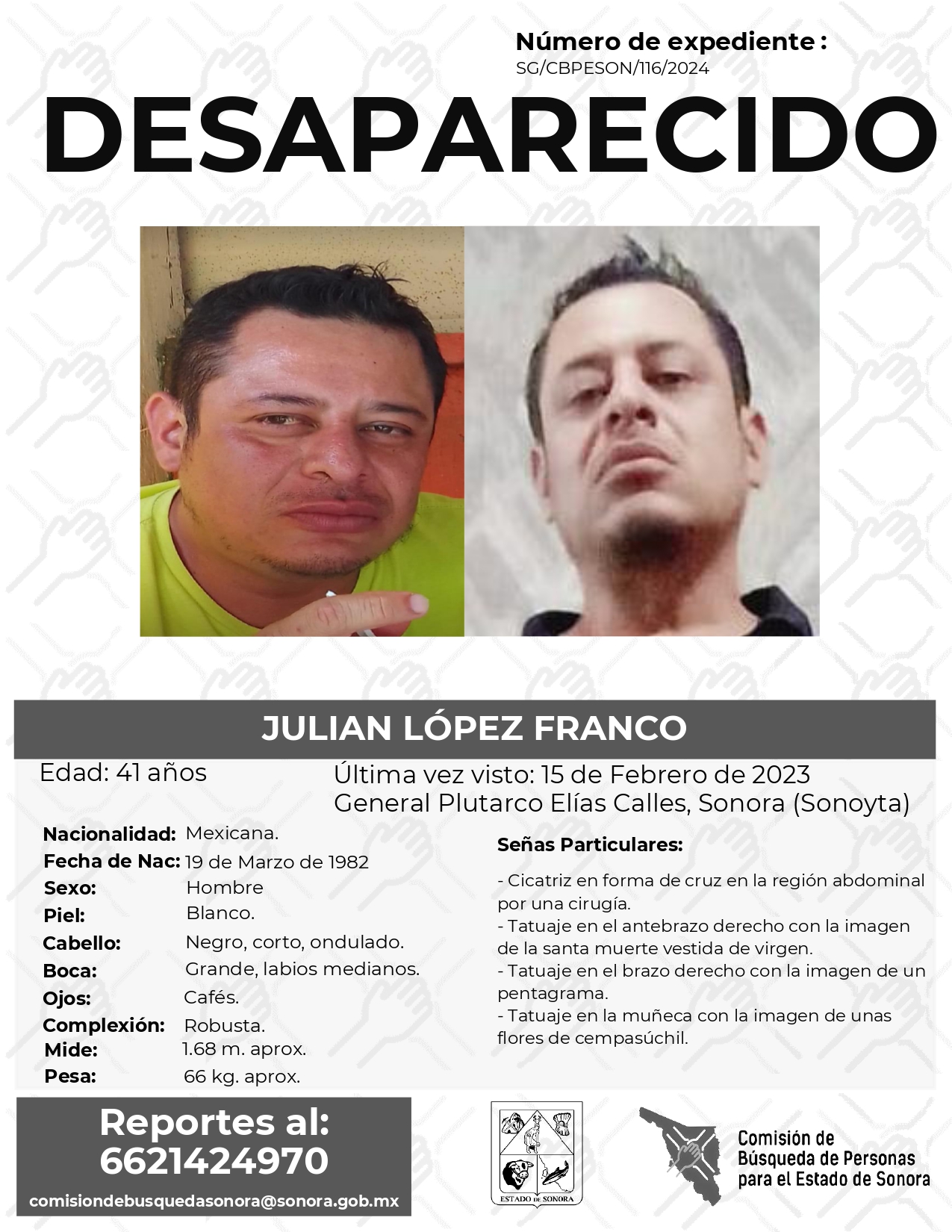 Número de expediente :
SG/CBPESON/116/2024

DESAPARECIDO

JULIAN LÓPEZ FRANCO

Edad: 41 años

Última vez visto: 15 de Febrero de 2023
General Plutarco Elías Calles, Sonora (Sonoyta)

Nacionalidad: Mexicana.
Fecha de Nac: 19 de Marzo de 1982
Sexo: Hombre
Piel: Blanco.
Cabello: Negro, corto, ondulado.
Boca: Grande, labios medianos.
Ojos: Cafés.
Complexión: Robusta.
Mide: 1.68 m. aprox.
Pesa: 66 kg. aprox.

Señas Particulares:

- Cicatriz en forma de cruz en la región abdominal por una cirugía.
- Tatuaje en el antebrazo derecho con la imagen de la santa muerte vestida de virgen.
- Tatuaje en el brazo derecho con la imagen de un pentagrama.
- Tatuaje en la muñeca con la imagen de unas flores de cempasúchil.

Reportes al:
6621424970

comisiondebusquedasonora@sonora.gob.mx

ESTADO DE SONORA

Comisión de
Búsqueda de Personas
para el Estado de Sonora